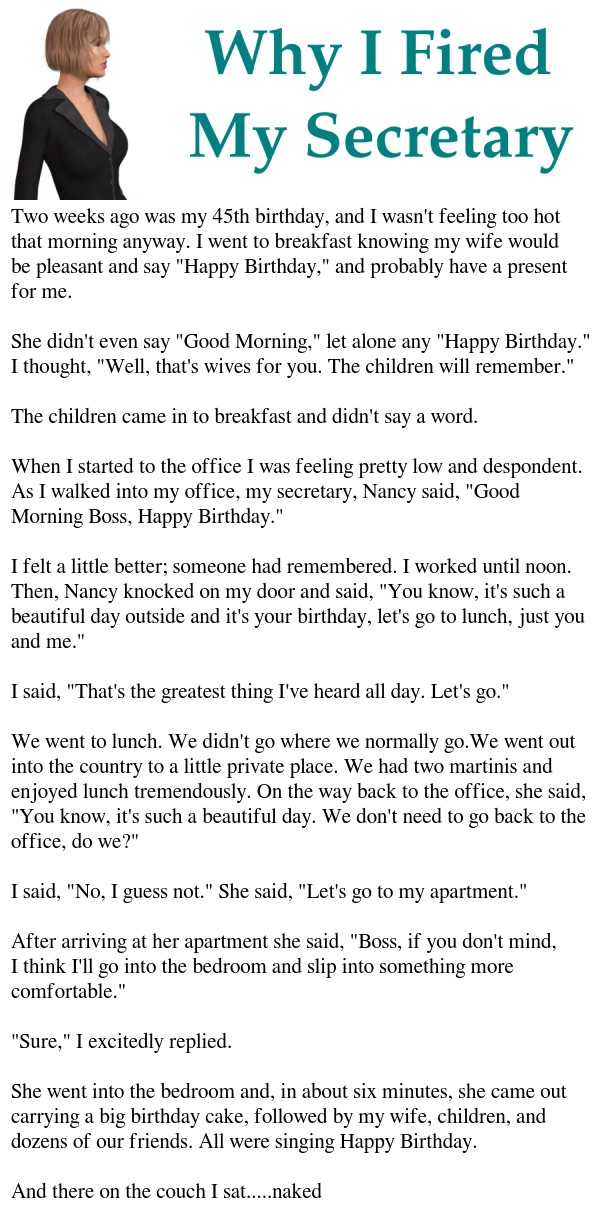 Why I Fired My Secretary

Two weeks ago was my 45th birthday, and I wasn't feeling too hot that morning anyway. I went to breakfast knowing my wife would be pleasant and say "Happy Birthday," and probably have a present for me.

She didn't even say "Good Morning," let alone any "Happy Birthday." I thought, "Well, that's wives for you. The children will remember."

The children came in to breakfast and didn't say a word.

When I started to the office I was feeling pretty low and despondent. As I walked into my office, my secretary, Nancy said, "Good Morning Boss, Happy Birthday."

I felt a little better; someone had remembered. I worked until noon. Then, Nancy knocked on my door and said, "You know, it's such a beautiful day outside and it's your birthday, let's go to lunch, just you and me."

I said, "That's the greatest thing I've heard all day. Let's go."

We went to lunch. We didn't go where we normally go.We went out into the country to a little private place. We had two martinis and enjoyed lunch tremendously. On the way back to the office, she said, "You know, it's such a beautiful day. We don't need to go back to the office, do we?"

I said, "No, I guess not." She said, "Let's go to my apartment."

After arriving at her apartment she said, "Boss, if you don't mind, I think I'll go into the bedroom and slip into something more comfortable."

"Sure," I excitedly replied.

She went into the bedroom and, in about six minutes, she came out carrying a big birthday cake, followed by my wife, children, and dozens of our friends. All were singing Happy Birthday.

And there on the couch I sat.....naked